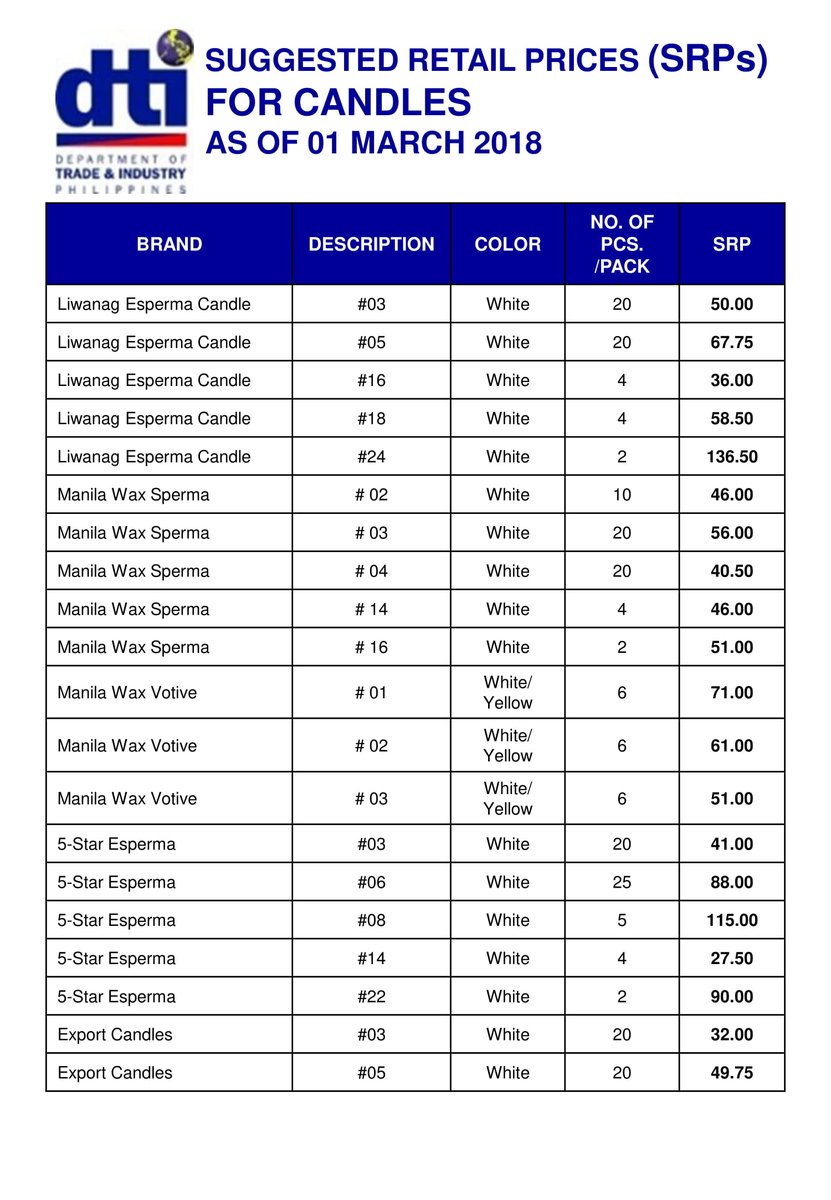 dti
DEPARTMENT OF
TRADE & INDUSTRY
PHILIPPINES

SUGGESTED RETAIL PRICES (SRPs)
FOR CANDLES
AS OF 01 MARCH 2018

| BRAND | DESCRIPTION | COLOR | NO. OF PCS. /PACK | SRP |
|---|---|---|---|---|
| Liwanag Esperma Candle | #03 | White | 20 | 50.00 |
| Liwanag Esperma Candle | #05 | White | 20 | 67.75 |
| Liwanag Esperma Candle | #16 | White | 4 | 36.00 |
| Liwanag Esperma Candle | #18 | White | 4 | 58.50 |
| Liwanag Esperma Candle | #24 | White | 2 | 136.50 |
| Manila Wax Sperma | # 02 | White | 10 | 46.00 |
| Manila Wax Sperma | # 03 | White | 20 | 56.00 |
| Manila Wax Sperma | # 04 | White | 20 | 40.50 |
| Manila Wax Sperma | # 14 | White | 4 | 46.00 |
| Manila Wax Sperma | # 16 | White | 2 | 51.00 |
| Manila Wax Votive | # 01 | White/ Yellow | 6 | 71.00 |
| Manila Wax Votive | # 02 | White/ Yellow | 6 | 61.00 |
| Manila Wax Votive | # 03 | White/ Yellow | 6 | 51.00 |
| 5-Star Esperma | #03 | White | 20 | 41.00 |
| 5-Star Esperma | #06 | White | 25 | 88.00 |
| 5-Star Esperma | #08 | White | 5 | 115.00 |
| 5-Star Esperma | #14 | White | 4 | 27.50 |
| 5-Star Esperma | #22 | White | 2 | 90.00 |
| Export Candles | #03 | White | 20 | 32.00 |
| Export Candles | #05 | White | 20 | 49.75 |